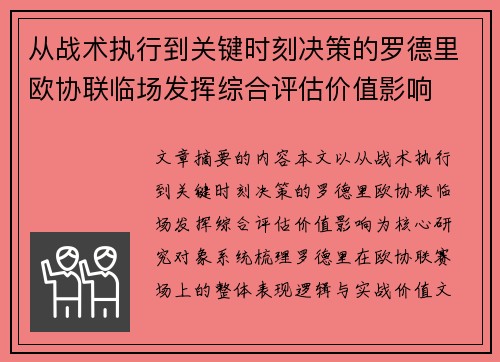 从战术执行到关键时刻决策的罗德里欧协联临场发挥综合评估价值影响

文章摘要的内容本文以从战术执行到关键时刻决策的罗德里欧协联临场发挥综合评估价值影响为核心研究对象系统梳理罗德里在欧协联赛场上的整体表现逻辑与实战价值文